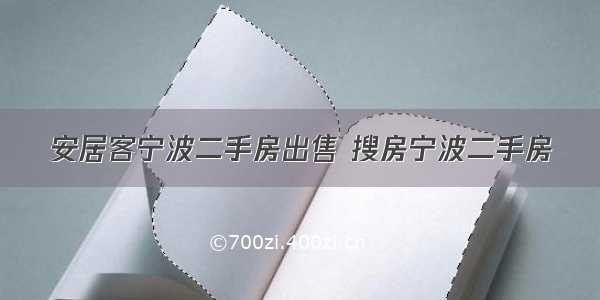 安居客宁波二手房出售 搜房宁波二手房

©700zi.400zi.cn